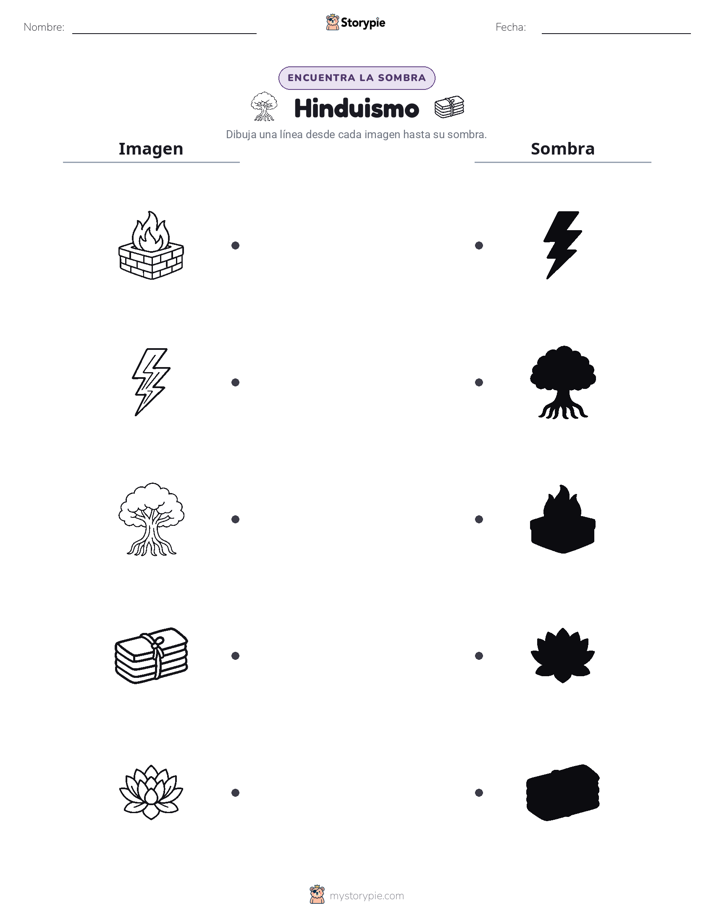 Nombre: Storypie Fecha:

ENCUENTRA LA SOMBRA

Hinduismo

Dibuja una línea desde cada imagen hasta su sombra.

Imagen

Sombra

mystorypie.com